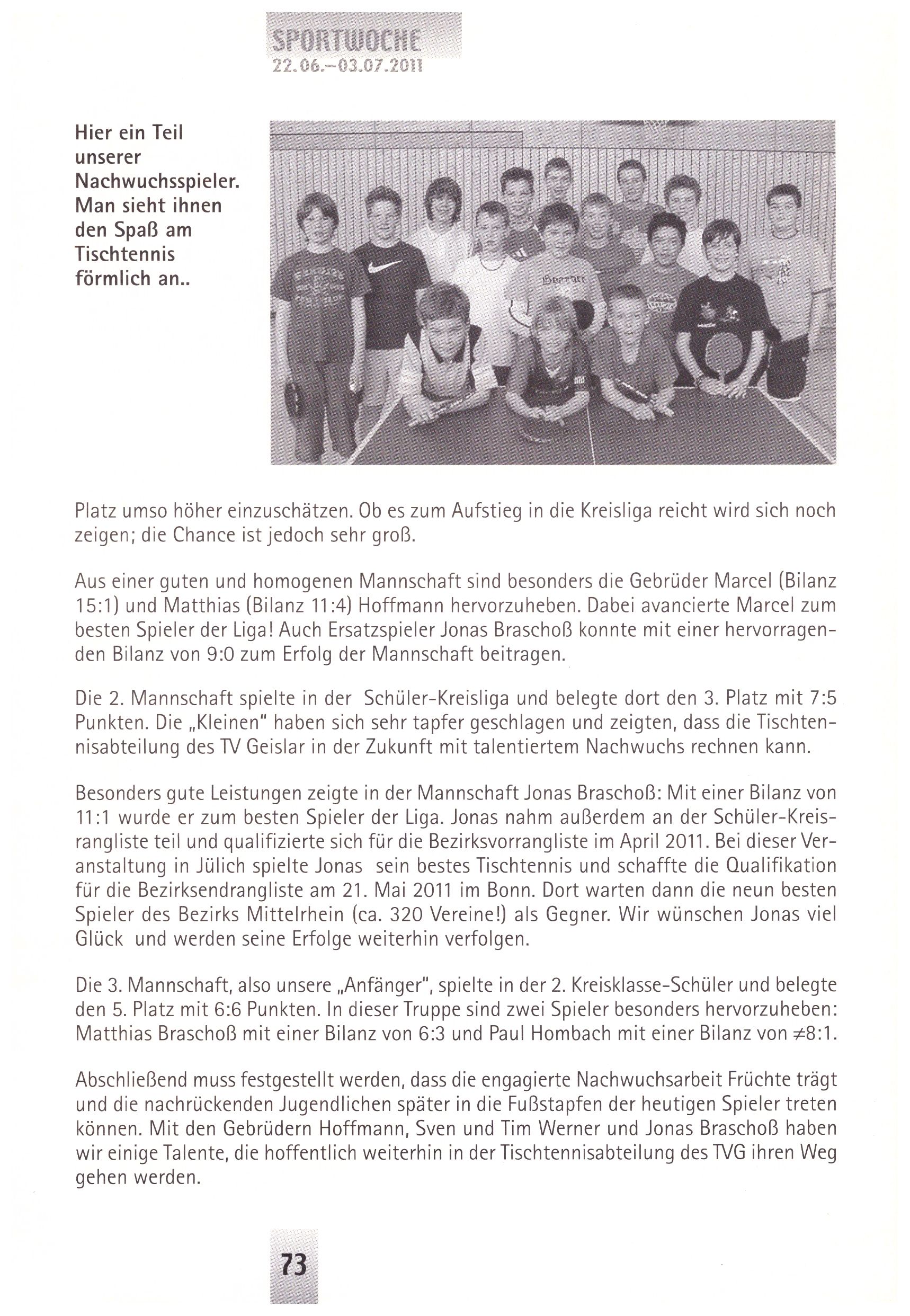 SPORTWOCHE
22.06.–03.07.2011

Hier ein Teil unserer Nachwuchsspieler. Man sieht ihnen den Spaß am Tischtennis förmlich an..

Platz umso höher einzuschätzen. Ob es zum Aufstieg in die Kreisliga reicht wird sich noch zeigen; die Chance ist jedoch sehr groß.

Aus einer guten und homogenen Mannschaft sind besonders die Gebrüder Marcel (Bilanz 15:1) und Matthias (Bilanz 11:4) Hoffmann hervorzuheben. Dabei avancierte Marcel zum besten Spieler der Liga! Auch Ersatzspieler Jonas Braschoß konnte mit einer hervorragenden Bilanz von 9:0 zum Erfolg der Mannschaft beitragen.

Die 2. Mannschaft spielte in der Schüler-Kreisliga und belegte dort den 3. Platz mit 7:5 Punkten. Die „Kleinen" haben sich sehr tapfer geschlagen und zeigten, dass die Tischtennisabteilung des TV Geislar in der Zukunft mit talentiertem Nachwuchs rechnen kann.

Besonders gute Leistungen zeigte in der Mannschaft Jonas Braschoß: Mit einer Bilanz von 11:1 wurde er zum besten Spieler der Liga. Jonas nahm außerdem an der Schüler-Kreisrangliste teil und qualifizierte sich für die Bezirksvorrangliste im April 2011. Bei dieser Veranstaltung in Jülich spielte Jonas sein bestes Tischtennis und schaffte die Qualifikation für die Bezirksendrangliste am 21. Mai 2011 im Bonn. Dort warten dann die neun besten Spieler des Bezirks Mittelrhein (ca. 320 Vereine!) als Gegner. Wir wünschen Jonas viel Glück und werden seine Erfolge weiterhin verfolgen.

Die 3. Mannschaft, also unsere „Anfänger", spielte in der 2. Kreisklasse-Schüler und belegte den 5. Platz mit 6:6 Punkten. In dieser Truppe sind zwei Spieler besonders hervorzuheben: Matthias Braschoß mit einer Bilanz von 6:3 und Paul Hombach mit einer Bilanz von ≠8:1.

Abschließend muss festgestellt werden, dass die engagierte Nachwuchsarbeit Früchte trägt und die nachrückenden Jugendlichen später in die Fußstapfen der heutigen Spieler treten können. Mit den Gebrüdern Hoffmann, Sven und Tim Werner und Jonas Braschoß haben wir einige Talente, die hoffentlich weiterhin in der Tischtennisabteilung des TVG ihren Weg gehen werden.

73